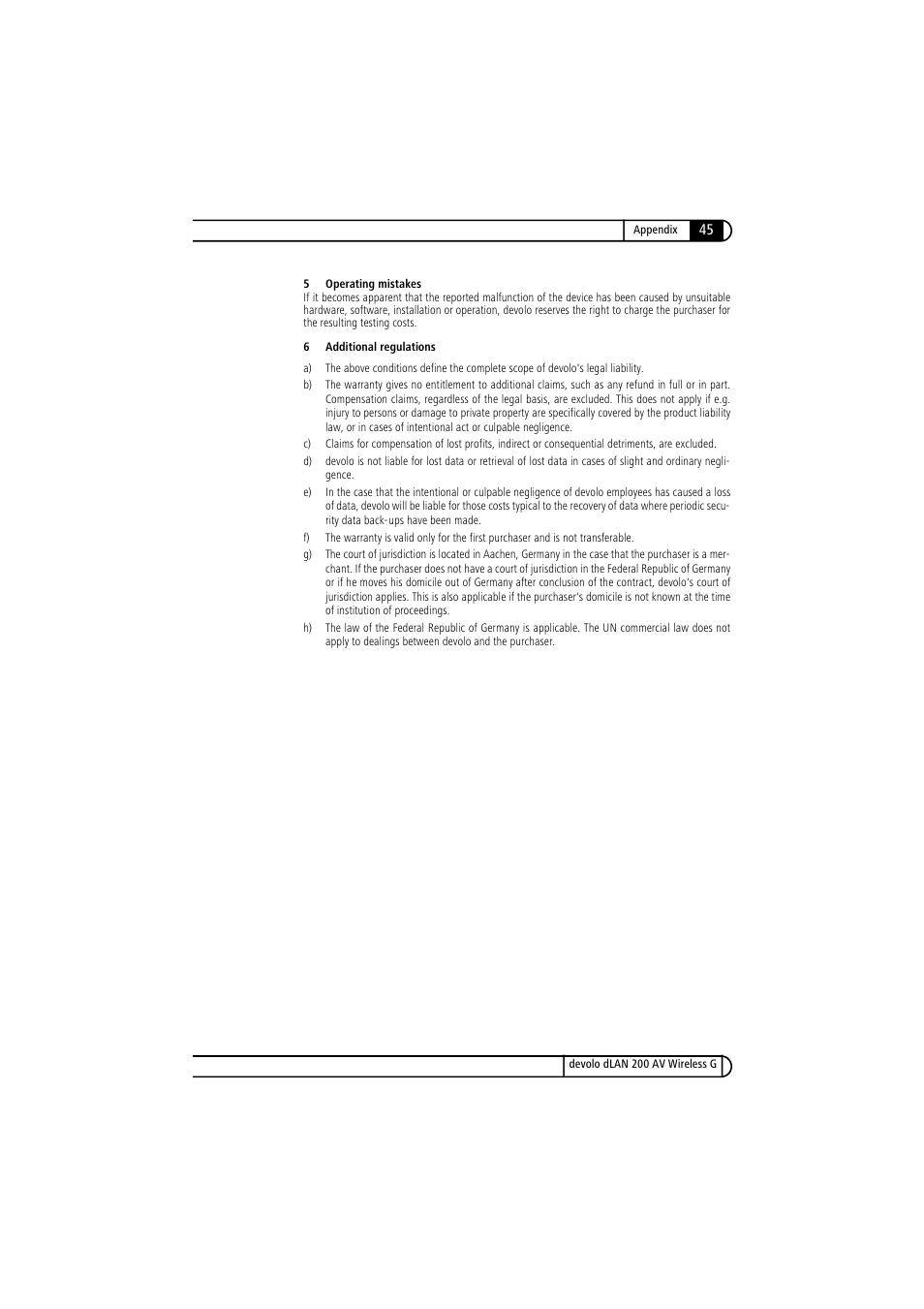 Appendix 45

5 Operating mistakes
If it becomes apparent that the reported malfunction of the device has been caused by unsuitable hardware, software, installation or operation, devolo reserves the right to charge the purchaser for the resulting testing costs.

6 Additional regulations

a) The above conditions define the complete scope of devolo's legal liability.

b) The warranty gives no entitlement to additional claims, such as any refund in full or in part. Compensation claims, regardless of the legal basis, are excluded. This does not apply if e.g. injury to persons or damage to private property are specifically covered by the product liability law, or in cases of intentional act or culpable negligence.

c) Claims for compensation of lost profits, indirect or consequential detriments, are excluded.

d) devolo is not liable for lost data or retrieval of lost data in cases of slight and ordinary negligence.

e) In the case that the intentional or culpable negligence of devolo employees has caused a loss of data, devolo will be liable for those costs typical to the recovery of data where periodic security data back-ups have been made.

f) The warranty is valid only for the first purchaser and is not transferable.

g) The court of jurisdiction is located in Aachen, Germany in the case that the purchaser is a merchant. If the purchaser does not have a court of jurisdiction in the Federal Republic of Germany or if he moves his domicile out of Germany after conclusion of the contract, devolo's court of jurisdiction applies. This is also applicable if the purchaser's domicile is not known at the time of institution of proceedings.

h) The law of the Federal Republic of Germany is applicable. The UN commercial law does not apply to dealings between devolo and the purchaser.

devolo dLAN 200 AV Wireless G